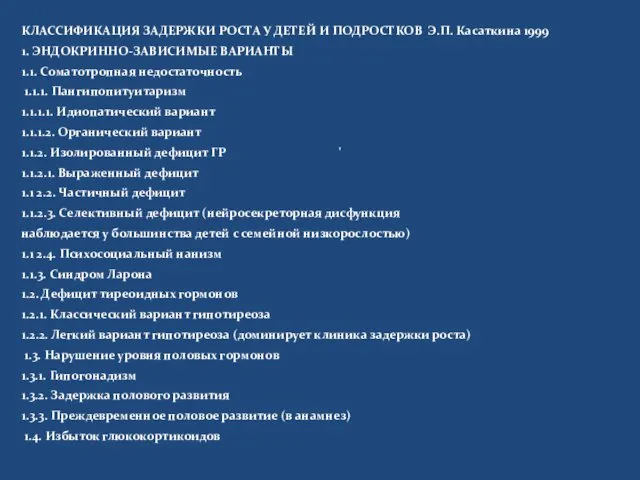 КЛАССИФИКАЦИЯ ЗАДЕРЖКИ РОСТА У ДЕТЕЙ И ПОДРОСТКОВ Э.П. Касаткина 1999
1. ЭНДОКРИННО-ЗАВИСИМЫЕ ВАРИАНТЫ
1.1. Соматотропная недостаточность
1.1.1. Пангипопитуитаризм
1.1.1.1. Идиопатический вариант
1.1.1.2. Органический вариант
1.1.2. Изолированный дефицит ГР
1.1.2.1. Выраженный дефицит
1.1 2.2. Частичный дефицит
1.1.2.3. Селективный дефицит (нейросекреторная дисфункция наблюдается у большинства детей с семейной низкорослостью)
1.1 2.4. Психосоциальный нанизм
1.1.3. Синдром Ларона
1.2. Дефицит тиреоидных гормонов
1.2.1. Классический вариант гипотиреоза
1.2.2. Легкий вариант гипотиреоза (доминирует клиника задержки роста)
1.3. Нарушение уровня половых гормонов
1.3.1. Гипогонадизм
1.3.2. Задержка полового развития
1.3.3. Преждевременное половое развитие (в анамнез)
1.4. Избыток глюкокортикоидов